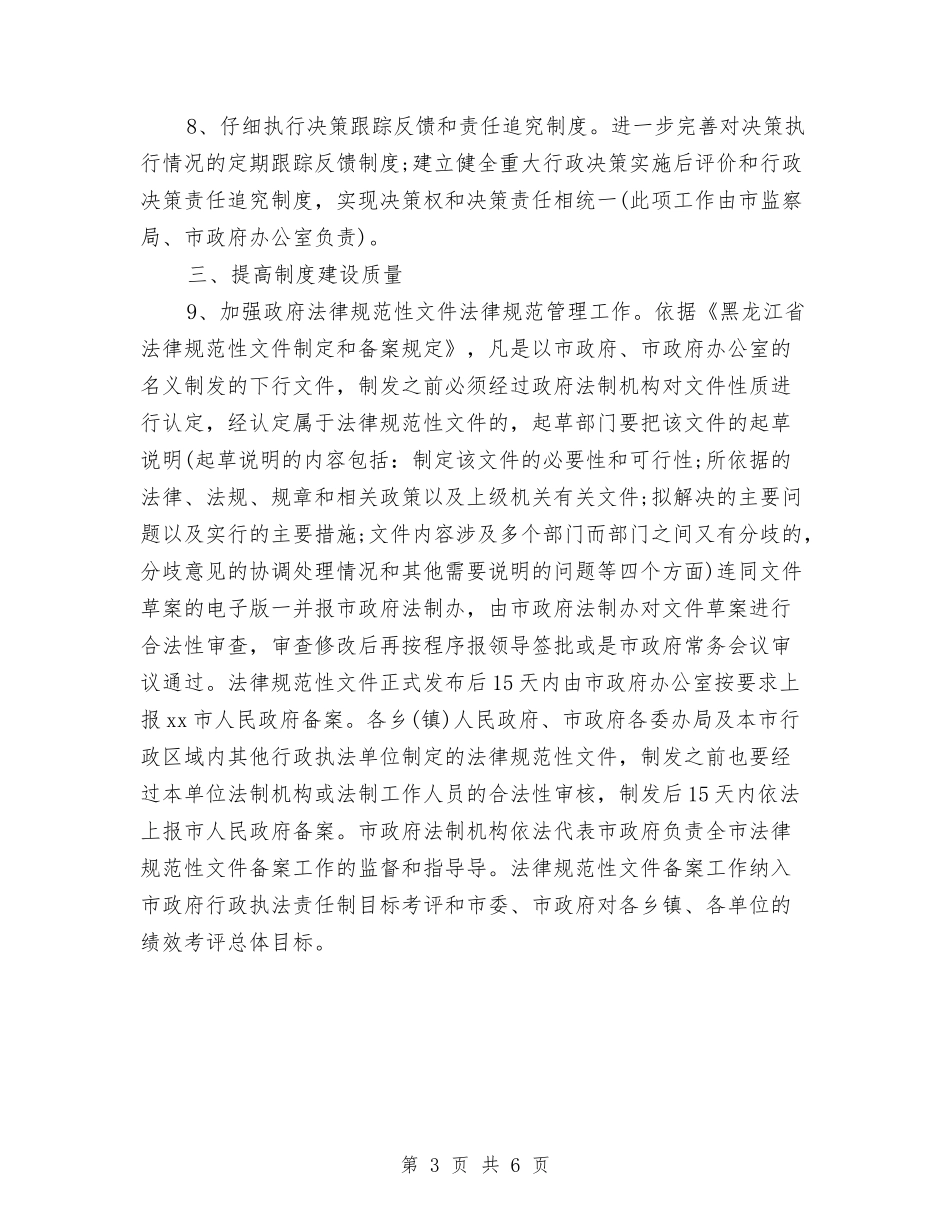 8、仔细执行决策跟踪反馈和责任追究制度。进一步完善对决策执行情况的定期跟踪反馈制度;建立健全重大行政决策实施后评价和行政决策责任追究制度，实现决策权和决策责任相统一(此项工作由市监察局、市政府办公室负责)。

三、提高制度建设质量

9、加强政府法律规范性文件法律规范管理工作。依据《黑龙江省法律规范性文件制定和备案规定》，凡是以市政府、市政府办公室的名义制发的下行文件，制发之前必须经过政府法制机构对文件性质进行认定，经认定属于法律规范性文件的，起草部门要把该文件的起草说明(起草说明的内容包括：制定该文件的必要性和可行性;所依据的法律、法规、规章和相关政策以及上级机关有关文件;拟解决的主要问题以及实行的主要措施;文件内容涉及多个部门而部门之间又有分歧的，分歧意见的协调处理情况和其他需要说明的问题等四个方面)连同文件草案的电子版一并报市政府法制办，由市政府法制办对文件草案进行合法性审查，审查修改后再按程序报领导签批或是市政府常务会议审议通过。法律规范性文件正式发布后15天内由市政府办公室按要求上报xx市人民政府备案。各乡(镇)人民政府、市政府各委办局及本市行政区域内其他行政执法单位制定的法律规范性文件，制发之前也要经过本单位法制机构或法制工作人员的合法性审核，制发后15天内依法上报市人民政府备案。市政府法制机构依法代表市政府负责全市法律规范性文件备案工作的监督和指导导。法律规范性文件备案工作纳入市政府行政执法责任制目标考评和市委、市政府对各乡镇、各单位的绩效考评总体目标。

第 3 页 共 6 页